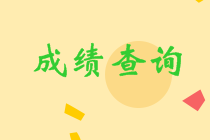 成绩查询